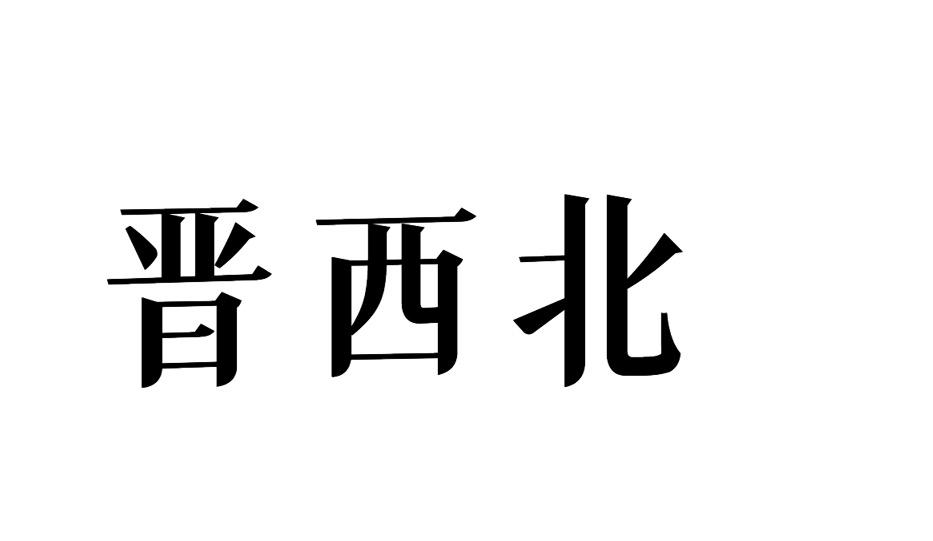 晋西北